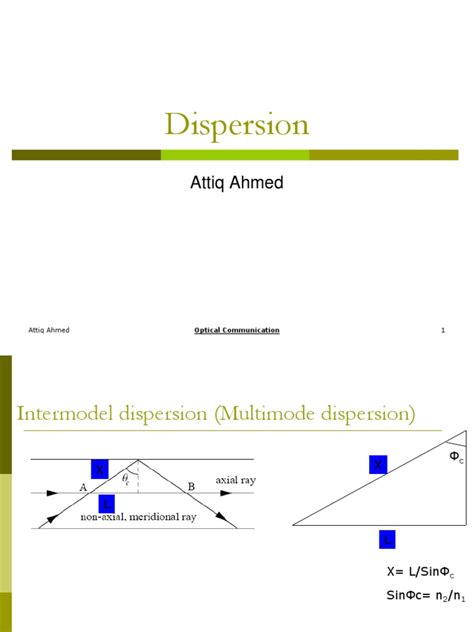 Dispersion

Attiq Ahmed

Attiq Ahmed

Optical Communication

1

Intermodel dispersion (Multimode dispersion)

X

$\theta_c$

A

B

axial ray

L

non-axial, meridional ray

X

$\Phi_c$

L

X= L/Sin$\Phi_c$

Sin$\Phi$c= $n_2/n_1$